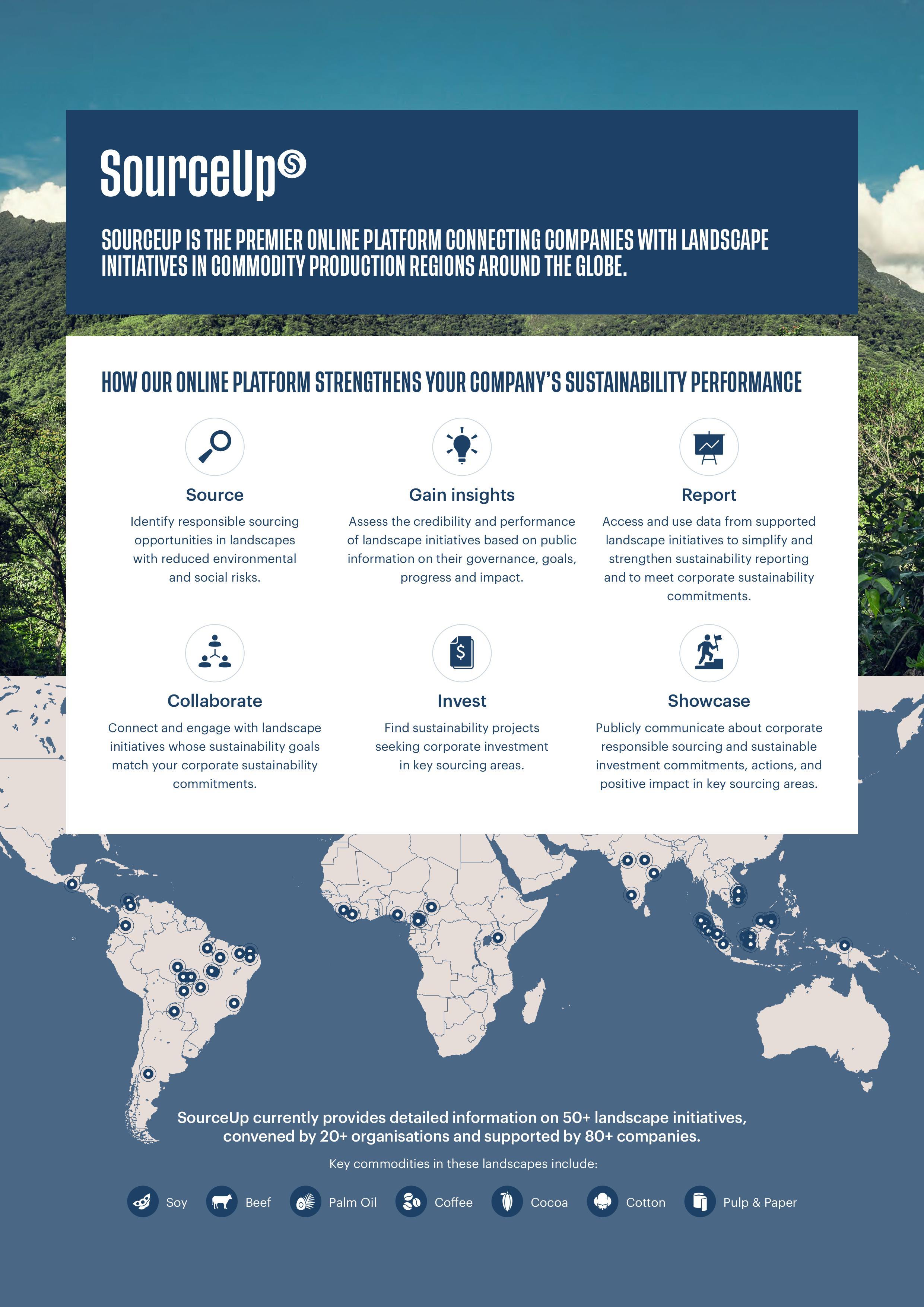 SourceUp

SOURCEUP IS THE PREMIER ONLINE PLATFORM CONNECTING COMPANIES WITH LANDSCAPE INITIATIVES IN COMMODITY PRODUCTION REGIONS AROUND THE GLOBE.

HOW OUR ONLINE PLATFORM STRENGTHENS YOUR COMPANY'S SUSTAINABILITY PERFORMANCE

Source
Identify responsible sourcing opportunities in landscapes with reduced environmental and social risks.

Gain insights
Assess the credibility and performance of landscape initiatives based on public information on their governance, goals, progress and impact.

Report
Access and use data from supported landscape initiatives to simplify and strengthen sustainability reporting and to meet corporate sustainability commitments.

Collaborate
Connect and engage with landscape initiatives whose sustainability goals match your corporate sustainability commitments.

Invest
Find sustainability projects seeking corporate investment in key sourcing areas.

Showcase
Publicly communicate about corporate responsible sourcing and sustainable investment commitments, actions, and positive impact in key sourcing areas.

SourceUp currently provides detailed information on 50+ landscape initiatives, convened by 20+ organisations and supported by 80+ companies.

Key commodities in these landscapes include:

Soy Beef Palm Oil Coffee Cocoa Cotton Pulp & Paper